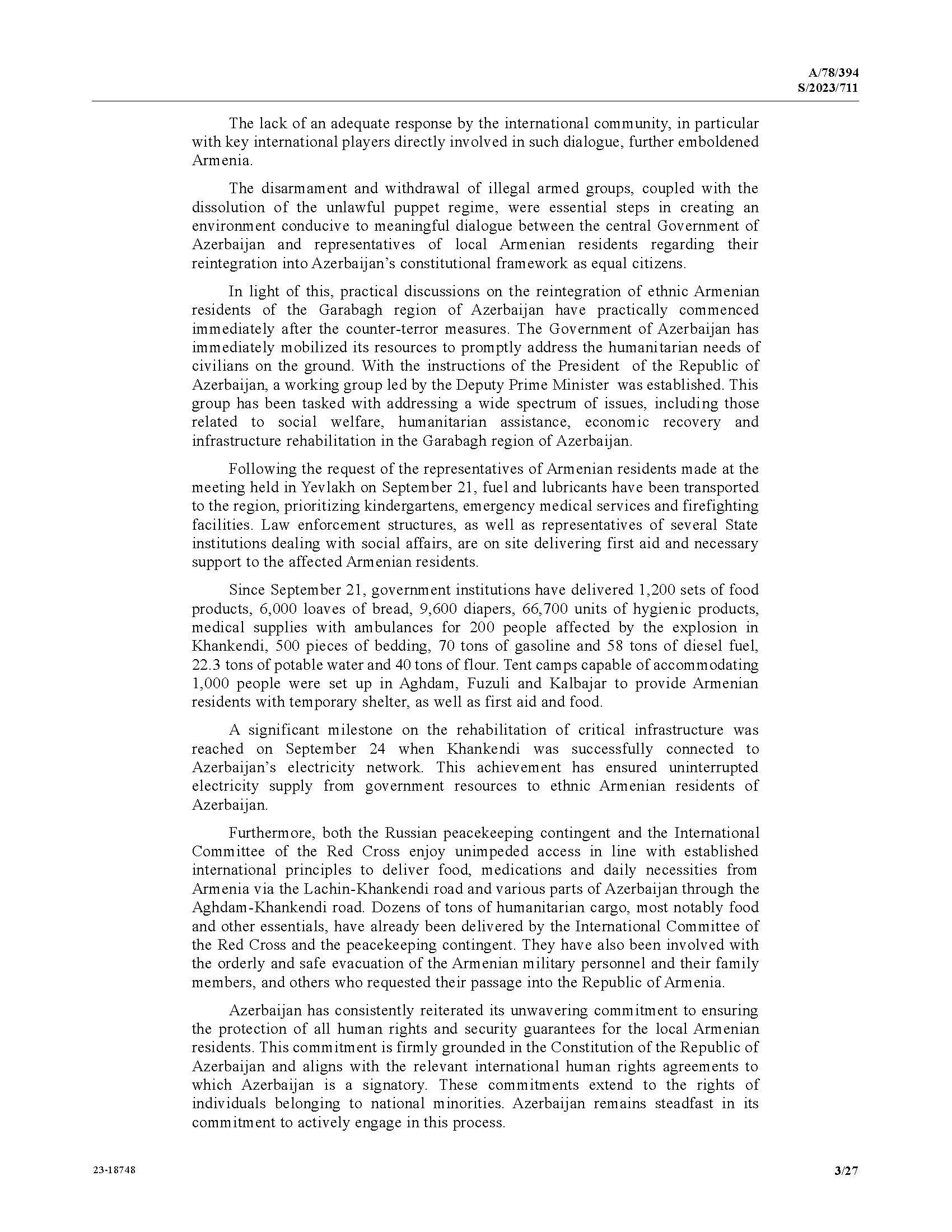 A/78/394
S/2023/711

The lack of an adequate response by the international community, in particular with key international players directly involved in such dialogue, further emboldened Armenia.

The disarmament and withdrawal of illegal armed groups, coupled with the dissolution of the unlawful puppet regime, were essential steps in creating an environment conducive to meaningful dialogue between the central Government of Azerbaijan and representatives of local Armenian residents regarding their reintegration into Azerbaijan's constitutional framework as equal citizens.

In light of this, practical discussions on the reintegration of ethnic Armenian residents of the Garabagh region of Azerbaijan have practically commenced immediately after the counter-terror measures. The Government of Azerbaijan has immediately mobilized its resources to promptly address the humanitarian needs of civilians on the ground. With the instructions of the President of the Republic of Azerbaijan, a working group led by the Deputy Prime Minister was established. This group has been tasked with addressing a wide spectrum of issues, including those related to social welfare, humanitarian assistance, economic recovery and infrastructure rehabilitation in the Garabagh region of Azerbaijan.

Following the request of the representatives of Armenian residents made at the meeting held in Yevlakh on September 21, fuel and lubricants have been transported to the region, prioritizing kindergartens, emergency medical services and firefighting facilities. Law enforcement structures, as well as representatives of several State institutions dealing with social affairs, are on site delivering first aid and necessary support to the affected Armenian residents.

Since September 21, government institutions have delivered 1,200 sets of food products, 6,000 loaves of bread, 9,600 diapers, 66,700 units of hygienic products, medical supplies with ambulances for 200 people affected by the explosion in Khankendi, 500 pieces of bedding, 70 tons of gasoline and 58 tons of diesel fuel, 22.3 tons of potable water and 40 tons of flour. Tent camps capable of accommodating 1,000 people were set up in Aghdam, Fuzuli and Kalbajar to provide Armenian residents with temporary shelter, as well as first aid and food.

A significant milestone on the rehabilitation of critical infrastructure was reached on September 24 when Khankendi was successfully connected to Azerbaijan's electricity network. This achievement has ensured uninterrupted electricity supply from government resources to ethnic Armenian residents of Azerbaijan.

Furthermore, both the Russian peacekeeping contingent and the International Committee of the Red Cross enjoy unimpeded access in line with established international principles to deliver food, medications and daily necessities from Armenia via the Lachin-Khankendi road and various parts of Azerbaijan through the Aghdam-Khankendi road. Dozens of tons of humanitarian cargo, most notably food and other essentials, have already been delivered by the International Committee of the Red Cross and the peacekeeping contingent. They have also been involved with the orderly and safe evacuation of the Armenian military personnel and their family members, and others who requested their passage into the Republic of Armenia.

Azerbaijan has consistently reiterated its unwavering commitment to ensuring the protection of all human rights and security guarantees for the local Armenian residents. This commitment is firmly grounded in the Constitution of the Republic of Azerbaijan and aligns with the relevant international human rights agreements to which Azerbaijan is a signatory. These commitments extend to the rights of individuals belonging to national minorities. Azerbaijan remains steadfast in its commitment to actively engage in this process.

23-18748

3/27